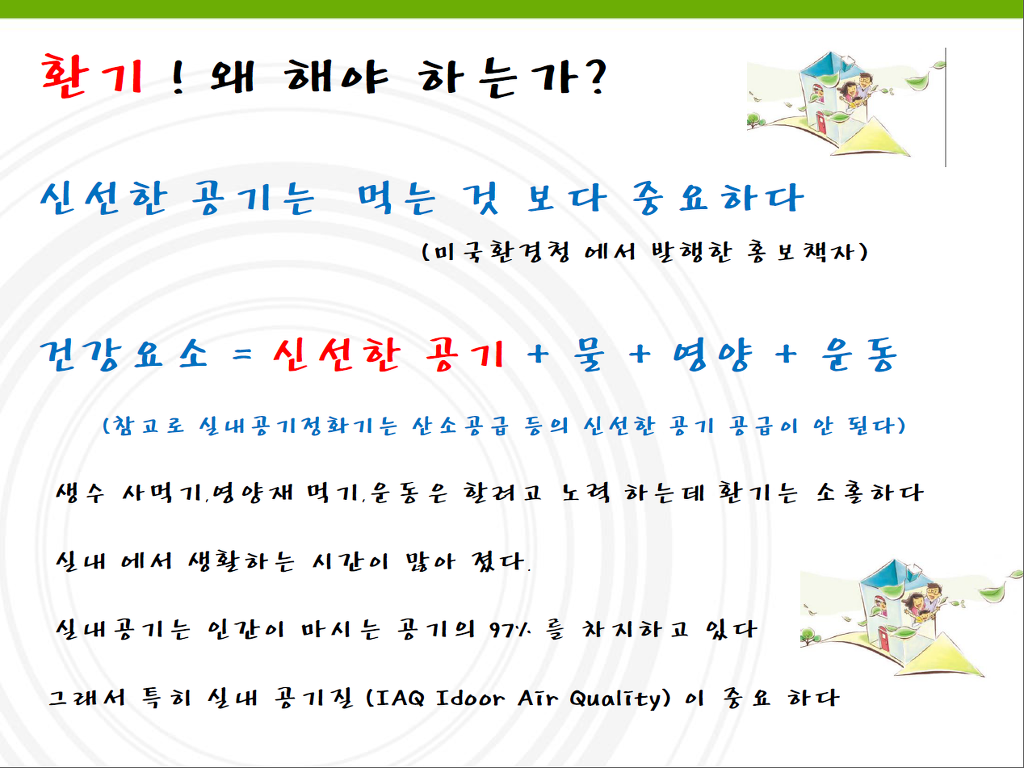 환기 ! 왜 해야 하는가?

신선한 공기는 먹는 것 보다 중요하다

(미국환경청 에서 발행한 홍보책자)

건강요소 = 신선한 공기 + 물 + 영양 + 운동

(참고로 실내공기정화기는 산소공급 등의 신선한 공기 공급이 안 된다)

생수 사먹기,영양재 먹기,운동은 할려고 노력 하는데 환기는 소홀하다

실내 에서 생활하는 시간이 많아 졌다.

실내공기는 인간이 마시는 공기의 97% 를 차지하고 있다

그래서 특히 실내 공기질 (IAQ Idoor Air Quality) 이 중요 하다